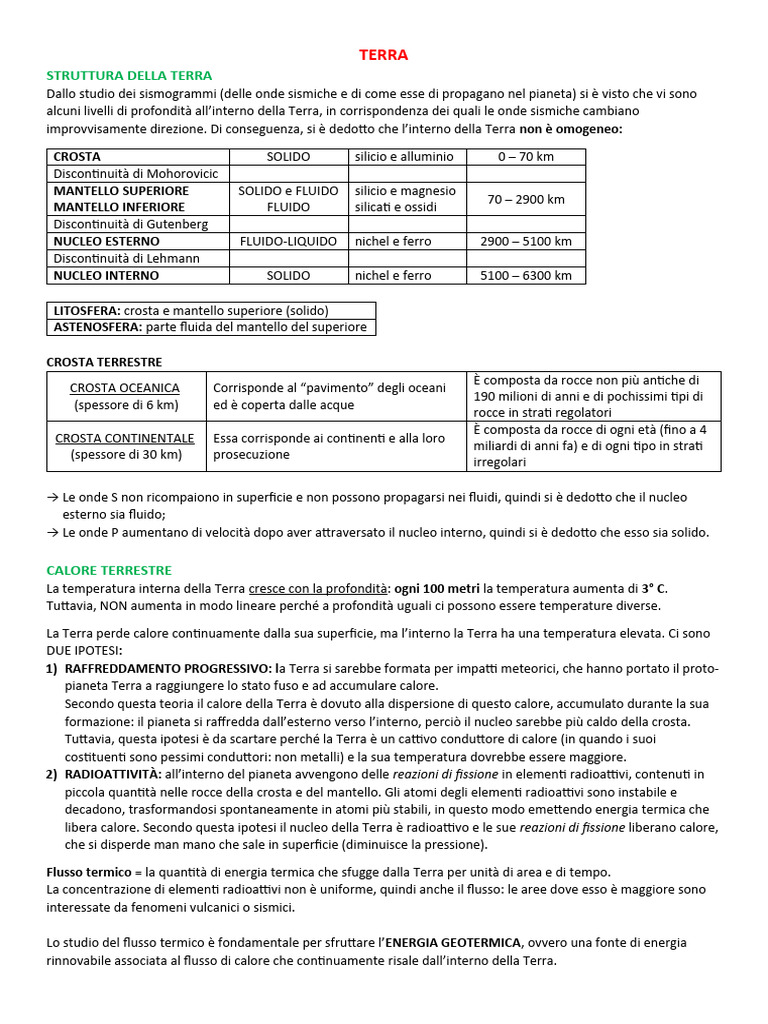 TERRA

STRUTTURA DELLA TERRA
Dallo studio dei sismogrammi (delle onde sismiche e di come esse di propagano nel pianeta) si è visto che vi sono alcuni livelli di profondità all'interno della Terra, in corrispondenza dei quali le onde sismiche cambiano improvvisamente direzione. Di conseguenza, si è dedotto che l'interno della Terra non è omogeneo:

| CROSTA | SOLIDO | silicio e alluminio | 0 – 70 km |
|---|---|---|---|
| Discontinuità di Mohorovicic | | | |
| MANTELLO SUPERIORE MANTELLO INFERIORE | SOLIDO e FLUIDO FLUIDO | silicio e magnesio silicati e ossidi | 70 – 2900 km |
| Discontinuità di Gutenberg | | | |
| NUCLEO ESTERNO | FLUIDO-LIQUIDO | nichel e ferro | 2900 – 5100 km |
| Discontinuità di Lehmann | | | |
| NUCLEO INTERNO | SOLIDO | nichel e ferro | 5100 – 6300 km |

| LITOSFERA: crosta e mantello superiore (solido) |
|---|
| ASTENOSFERA: parte fluida del mantello del superiore |

CROSTA TERRESTRE

| CROSTA OCEANICA (spessore di 6 km) | Corrisponde al "pavimento" degli oceani ed è coperta dalle acque | È composta da rocce non più antiche di 190 milioni di anni e di pochissimi tipi di rocce in strati regolatori |
|---|---|---|
| CROSTA CONTINENTALE (spessore di 30 km) | Essa corrisponde ai continenti e alla loro prosecuzione | È composta da rocce di ogni età (fino a 4 miliardi di anni fa) e di ogni tipo in strati irregolari |

→ Le onde S non ricompaiono in superficie e non possono propagarsi nei fluidi, quindi si è dedotto che il nucleo esterno sia fluido;
→ Le onde P aumentano di velocità dopo aver attraversato il nucleo interno, quindi si è dedotto che esso sia solido.

CALORE TERRESTRE
La temperatura interna della Terra cresce con la profondità: ogni 100 metri la temperatura aumenta di 3° C. Tuttavia, NON aumenta in modo lineare perché a profondità uguali ci possono essere temperature diverse.

La Terra perde calore continuamente dalla sua superficie, ma l'interno la Terra ha una temperatura elevata. Ci sono DUE IPOTESI:
1) RAFFREDDAMENTO PROGRESSIVO: la Terra si sarebbe formata per impatti meteorici, che hanno portato il proto-pianeta Terra a raggiungere lo stato fuso e ad accumulare calore.
Secondo questa teoria il calore della Terra è dovuto alla dispersione di questo calore, accumulato durante la sua formazione: il pianeta si raffredda dall'esterno verso l'interno, perciò il nucleo sarebbe più caldo della crosta. Tuttavia, questa ipotesi è da scartare perché la Terra è un cattivo conduttore di calore (in quando i suoi costituenti sono pessimi conduttori: non metalli) e la sua temperatura dovrebbe essere maggiore.
2) RADIOATTIVITÀ: all'interno del pianeta avvengono delle reazioni di fissione in elementi radioattivi, contenuti in piccola quantità nelle rocce della crosta e del mantello. Gli atomi degli elementi radioattivi sono instabile e decadono, trasformandosi spontaneamente in atomi più stabili, in questo modo emettendo energia termica che libera calore. Secondo questa ipotesi il nucleo della Terra è radioattivo e le sue reazioni di fissione liberano calore, che si disperde man mano che sale in superficie (diminuisce la pressione).

Flusso termico = la quantità di energia termica che sfugge dalla Terra per unità di area e di tempo.
La concentrazione di elementi radioattivi non è uniforme, quindi anche il flusso: le aree dove esso è maggiore sono interessate da fenomeni vulcanici o sismici.

Lo studio del flusso termico è fondamentale per sfruttare l'ENERGIA GEOTERMICA, ovvero una fonte di energia rinnovabile associata al flusso di calore che continuamente risale dall'interno della Terra.